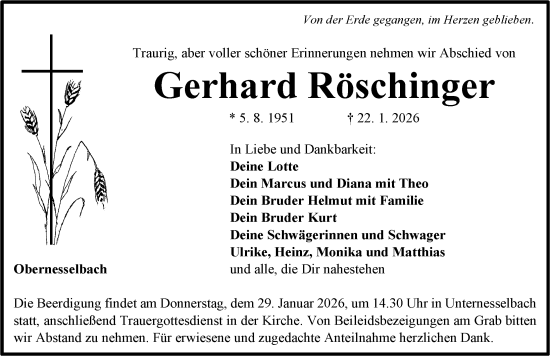 Von der Erde gegangen, im Herzen geblieben.

Traurig, aber voller schöner Erinnerungen nehmen wir Abschied von

Gerhard Röschinger

* 5. 8. 1951 † 22. 1. 2026

In Liebe und Dankbarkeit:
Deine Lotte
Dein Marcus und Diana mit Theo
Dein Bruder Helmut mit Familie
Dein Bruder Kurt
Deine Schwägerinnen und Schwager
Ulrike, Heinz, Monika und Matthias
und alle, die Dir nahestehen

Obernesselbach

Die Beerdigung findet am Donnerstag, dem 29. Januar 2026, um 14.30 Uhr in Unternesselbach statt, anschließend Trauergottesdienst in der Kirche. Von Beileidsbezeigungen am Grab bitten wir Abstand zu nehmen. Für erwiesene und zugedachte Anteilnahme herzlichen Dank.